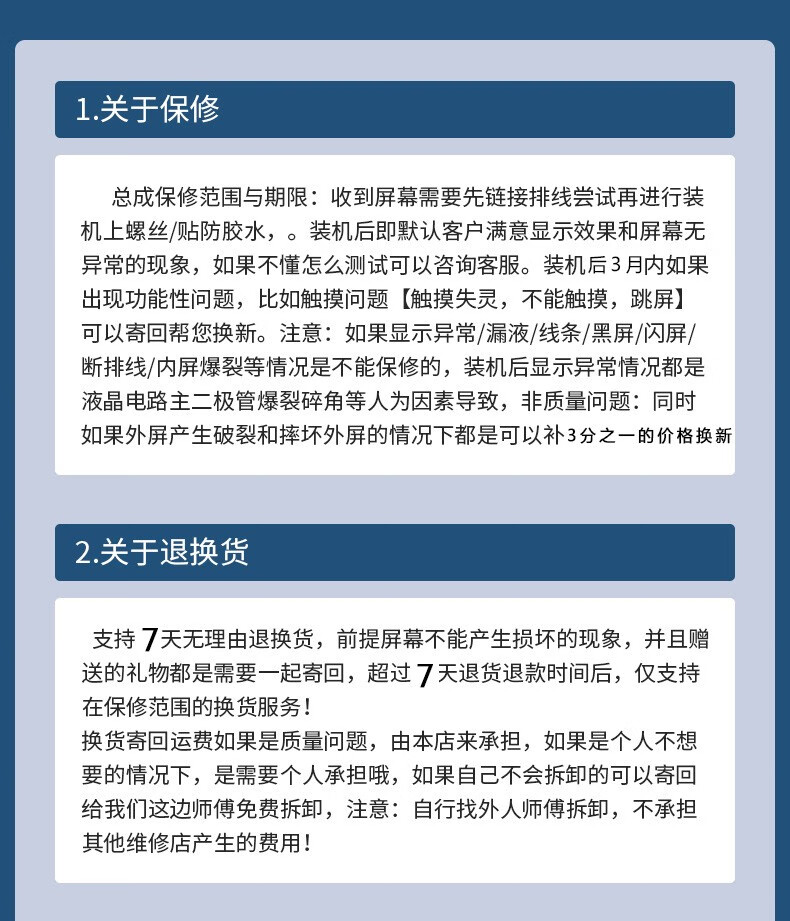 1.关于保修

总成保修范围与期限：收到屏幕需要先链接排线尝试再进行装机上螺丝/贴防胶水，。装机后即默认客户满意显示效果和屏幕无异常的现象，如果不懂怎么测试可以咨询客服。装机后3月内如果出现功能性问题，比如触摸问题【触摸失灵，不能触摸，跳屏】可以寄回帮您换新。注意：如果显示异常/漏液/线条/黑屏/闪屏/断排线/内屏爆裂等情况是不能保修的，装机后显示异常情况都是液晶电路主二极管爆裂碎角等人为因素导致，非质量问题：同时如果外屏产生破裂和摔坏外屏的情况下都是可以补3分之一的价格换新

2.关于退换货

支持7天无理由退换货，前提屏幕不能产生损坏的现象，并且赠送的礼物都是需要一起寄回，超过7天退货退款时间后，仅支持在保修范围的换货服务！
换货寄回运费如果是质量问题，由本店来承担，如果是个人不想要的情况下，是需要个人承担哦，如果自己不会拆卸的可以寄回给我们这边师傅免费拆卸，注意：自行找外人师傅拆卸，不承担其他维修店产生的费用！